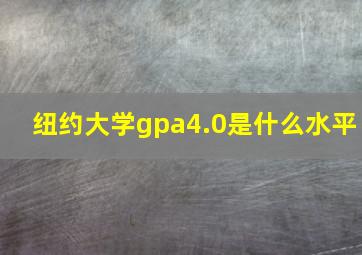 纽约大学gpa4.0是什么水平